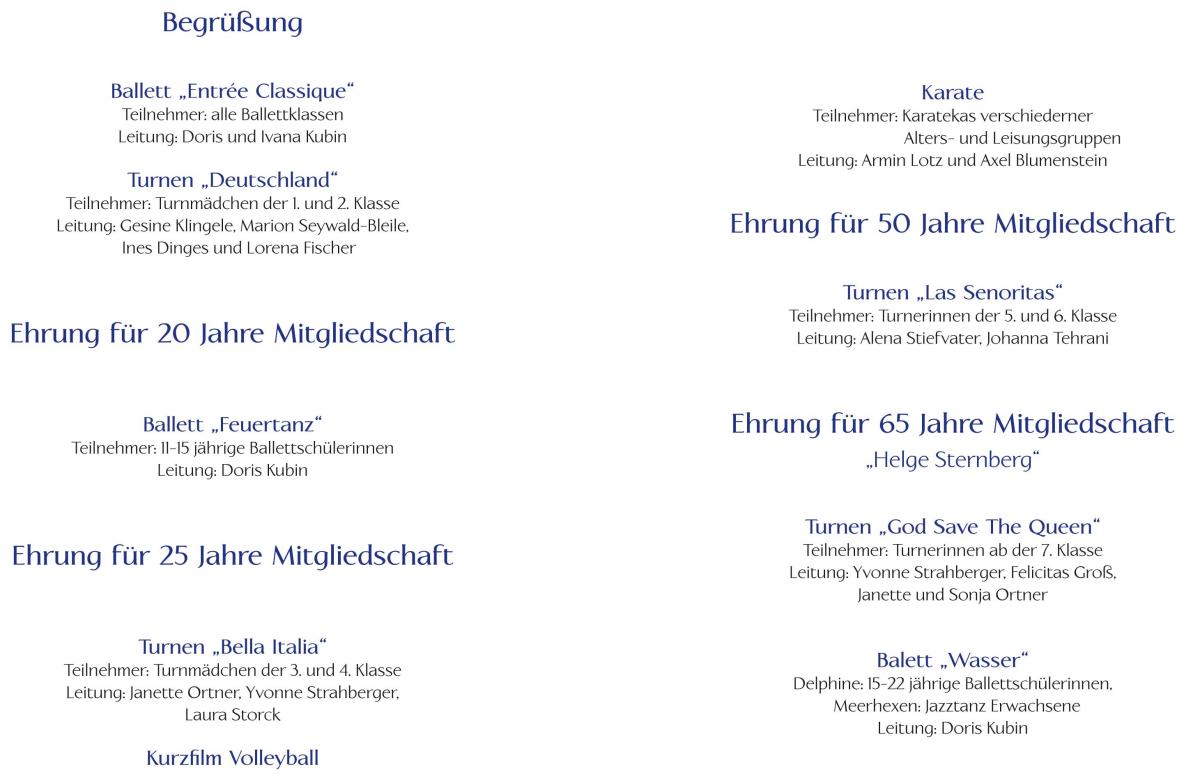 Begrüßung

Ballett „Entrée Classique“
Teilnehmer: alle Ballettklassen
Leitung: Doris und Ivana Kubin

Turnen „Deutschland“
Teilnehmer: Turnmädchen der 1. und 2. Klasse
Leitung: Gesine Klingele, Marion Seywald-Bleile, Ines Dinges und Lorena Fischer

Ehrung für 20 Jahre Mitgliedschaft

Ballett „Feuertanz“
Teilnehmer: 11-15 jährige Ballettschülerinnen
Leitung: Doris Kubin

Ehrung für 25 Jahre Mitgliedschaft

Turnen „Bella Italia“
Teilnehmer: Turnmädchen der 3. und 4. Klasse
Leitung: Janette Ortner, Yvonne Strahberger, Laura Storck

Kurzfilm Volleyball

Karate
Teilnehmer: Karatekas verschiederner Alters- und Leisungsgruppen
Leitung: Armin Lotz und Axel Blumenstein

Ehrung für 50 Jahre Mitgliedschaft

Turnen „Las Senoritas“
Teilnehmer: Turnerinnen der 5. und 6. Klasse
Leitung: Alena Stiefvater, Johanna Tehrani

Ehrung für 65 Jahre Mitgliedschaft
„Helge Sternberg“

Turnen „God Save The Queen“
Teilnehmer: Turnerinnen ab der 7. Klasse
Leitung: Yvonne Strahberger, Felicitas Groß, Janette und Sonja Ortner

Balett „Wasser“
Delphine: 15-22 jährige Ballettschülerinnen,
Meerhexen: Jazztanz Erwachsene
Leitung: Doris Kubin